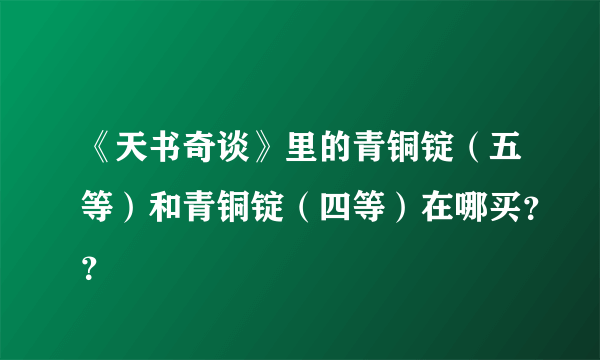 《天书奇谈》里的青铜锭（五等）和青铜锭（四等）在哪买??